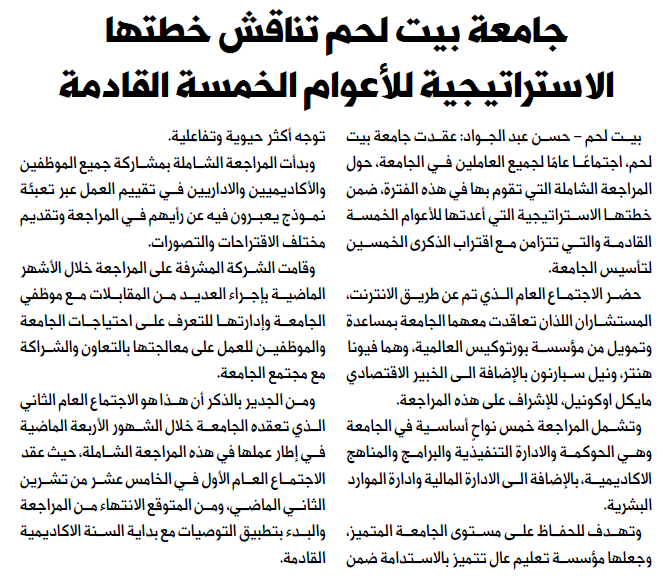 جامعة بيت لحم تناقش خطتها الاستراتيجية للأعوام الخمسة القادمة

بيت لحم – حسن عبد الجواد: عقدت جامعة بيت لحم، اجتماعًا عامًا لجميع العاملين في الجامعة، حول المراجعة الشاملة التي تقوم بها في هذه الفترة، ضمن خطتها الاستراتيجية التي أعدتها للأعوام الخمسة القادمة والتي تتزامن مع اقتراب الذكرى الخمسين لتأسيس الجامعة.

حضر الاجتماع العام الذي تم عن طريق الانترنت، المستشاران اللذان تعاقدت معهما الجامعة بمساعدة وتمويل من مؤسسة بورتوكيس العالمية، وهما فيونا هنتر، ونيل سبارنون بالإضافة الى الخبير الاقتصادي مايكل اوكونيل، للإشراف على هذه المراجعة.

وتشمل المراجعة خمس نواحٍ أساسية في الجامعة وهي الحوكمة والادارة التنفيذية والبرامج والمناهج الاكاديمية، بالإضافة الى الادارة المالية وادارة الموارد البشرية.

وتهدف للحفاظ على مستوى الجامعة المتميز، وجعلها مؤسسة تعليم عال تتميز بالاستدامة ضمن توجه أكثر حيوية وتفاعلية.

وبدأت المراجعة الشاملة بمشاركة جميع الموظفين والأكاديميين والاداريين في تقييم العمل عبر تعبئة نموذج يعبرون فيه عن رأيهم في المراجعة وتقديم مختلف الاقتراحات والتصورات.

وقامت الشركة المشرفة على المراجعة خلال الأشهر الماضية بإجراء العديد من المقابلات مع موظفي الجامعة وإدارتها للتعرف على احتياجات الجامعة والموظفين للعمل على معالجتها بالتعاون والشراكة مع مجتمع الجامعة.

ومن الجدير بالذكر أن هذا هو الاجتماع العام الثاني الذي تعقده الجامعة خلال الشهور الأربعة الماضية في إطار عملها في هذه المراجعة الشاملة، حيث عقد الاجتماع العام الأول في الخامس عشر من تشرين الثاني الماضي، ومن المتوقع الانتهاء من المراجعة والبدء بتطبيق التوصيات مع بداية السنة الاكاديمية القادمة.